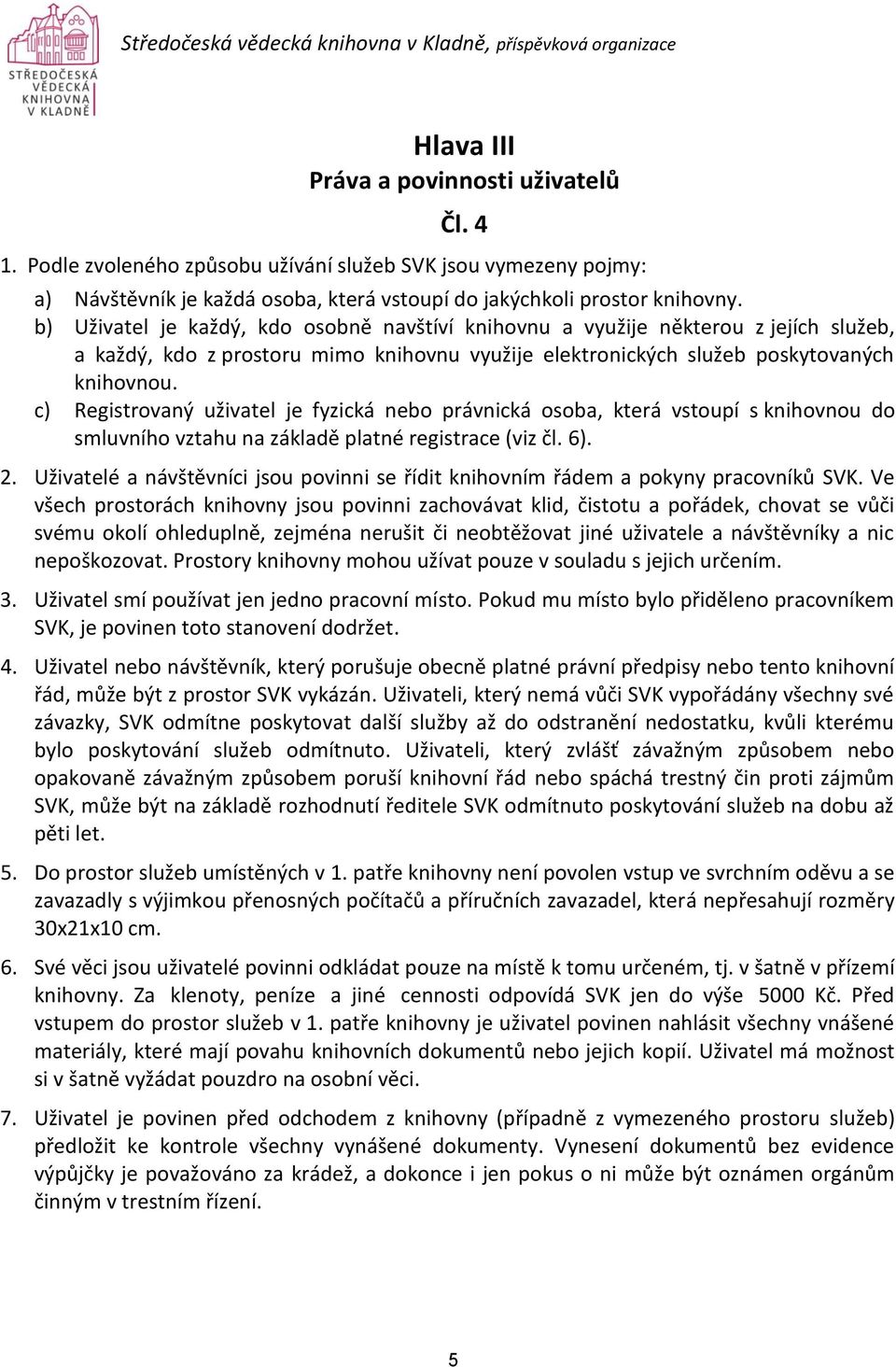 STŘEDOČESKÁ VĚDECKÁ KNIHOVNA V KLADNĚ

Středočeská vědecká knihovna v Kladně, příspěvková organizace

Hlava III
Práva a povinnosti uživatelů

Čl. 4

1. Podle zvoleného způsobu užívání služeb SVK jsou vymezeny pojmy:

a) Návštěvník je každá osoba, která vstoupí do jakýchkoli prostor knihovny.
b) Uživatel je každý, kdo osobně navštíví knihovnu a využije některou z jejích služeb, a každý, kdo z prostoru mimo knihovnu využije elektronických služeb poskytovaných knihovnou.
c) Registrovaný uživatel je fyzická nebo právnická osoba, která vstoupí s knihovnou do smluvního vztahu na základě platné registrace (viz čl. 6).

2. Uživatelé a návštěvníci jsou povinni se řídit knihovním řádem a pokyny pracovníků SVK. Ve všech prostorách knihovny jsou povinni zachovávat klid, čistotu a pořádek, chovat se vůči svému okolí ohleduplně, zejména nerušit či neobtěžovat jiné uživatele a návštěvníky a nic nepoškozovat. Prostory knihovny mohou užívat pouze v souladu s jejich určením.

3. Uživatel smí používat jen jedno pracovní místo. Pokud mu místo bylo přiděleno pracovníkem SVK, je povinen toto stanovení dodržet.

4. Uživatel nebo návštěvník, který porušuje obecně platné právní předpisy nebo tento knihovní řád, může být z prostor SVK vykázán. Uživateli, který nemá vůči SVK vypořádány všechny své závazky, SVK odmítne poskytovat další služby až do odstranění nedostatku, kvůli kterému bylo poskytování služeb odmítnuto. Uživateli, který zvlášť závažným způsobem nebo opakovaně závažným způsobem poruší knihovní řád nebo spáchá trestný čin proti zájmům SVK, může být na základě rozhodnutí ředitele SVK odmítnuto poskytování služeb na dobu až pěti let.

5. Do prostor služeb umístěných v 1. patře knihovny není povolen vstup ve svrchním oděvu a se zavazadly s výjimkou přenosných počítačů a příručních zavazadel, která nepřesahují rozměry 30x21x10 cm.

6. Své věci jsou uživatelé povinni odkládat pouze na místě k tomu určeném, tj. v šatně v přízemí knihovny. Za klenoty, peníze a jiné cennosti odpovídá SVK jen do výše 5000 Kč. Před vstupem do prostor služeb v 1. patře knihovny je uživatel povinen nahlásit všechny vnášené materiály, které mají povahu knihovních dokumentů nebo jejich kopií. Uživatel má možnost si v šatně vyžádat pouzdro na osobní věci.

7. Uživatel je povinen před odchodem z knihovny (případně z vymezeného prostoru služeb) předložit ke kontrole všechny vynášené dokumenty. Vynesení dokumentů bez evidence výpůjčky je považováno za krádež, a dokonce i jen pokus o ni může být oznámen orgánům činným v trestním řízení.

5